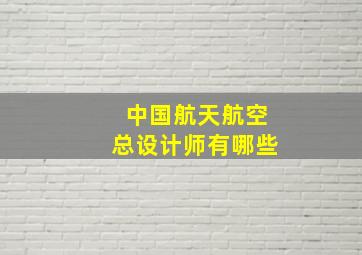 中国航天航空
总设计师有哪些